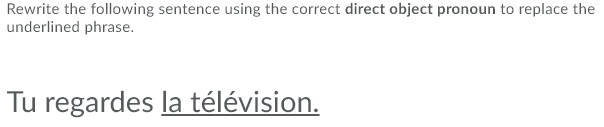 Rewrite the following sentence using the correct direct object pronoun to replace the underlined phrase.

Tu regardes la télévision.